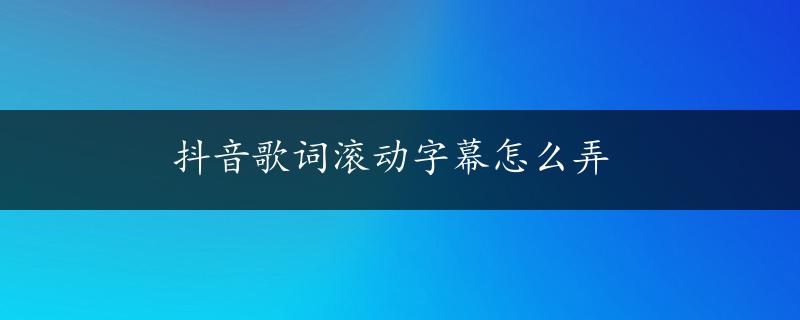 抖音歌词滚动字幕怎么弄